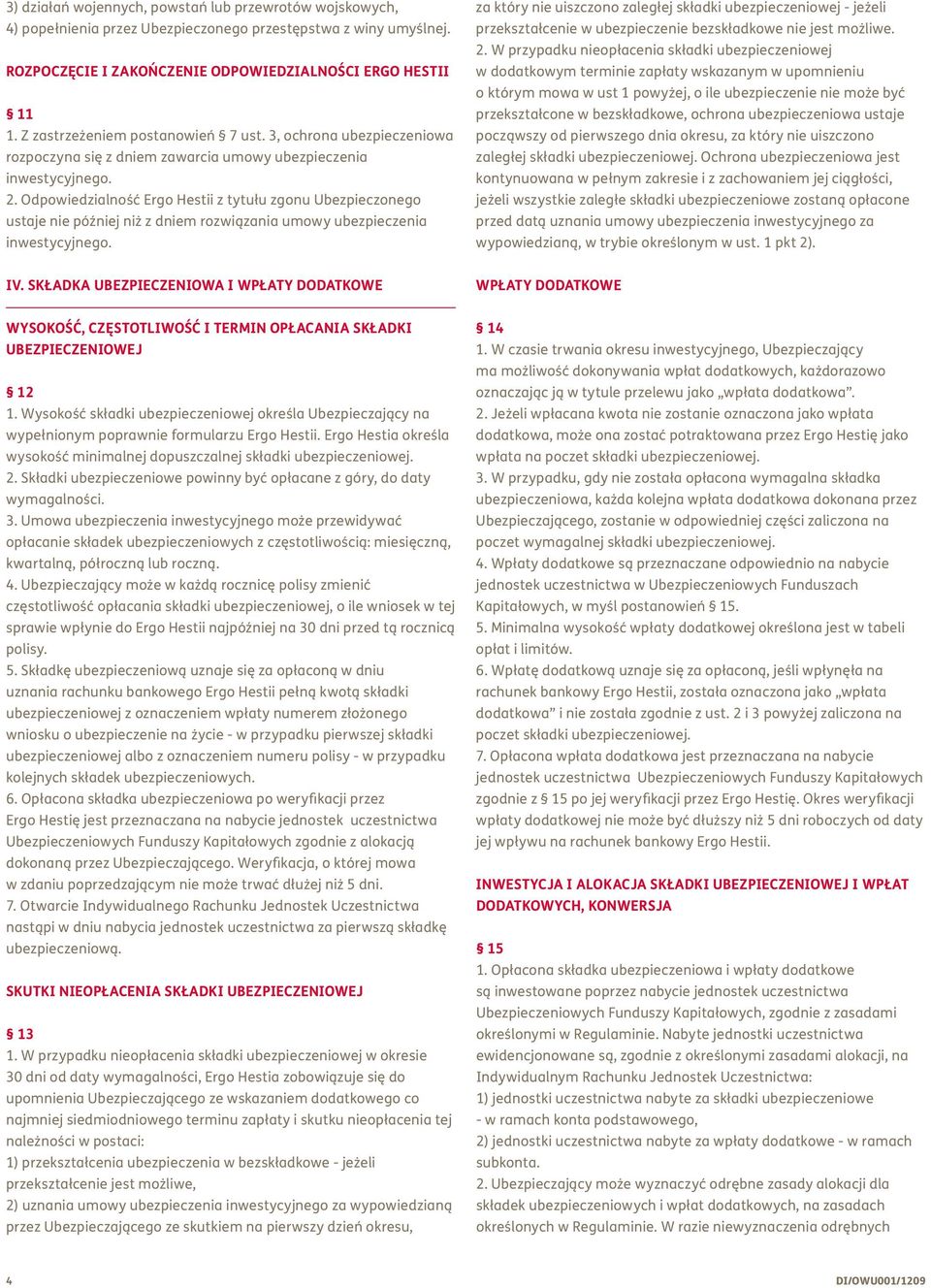 3) działań wojennych, powstań lub przewrotów wojskowych,
4) popełnienia przez Ubezpieczonego przestępstwa z winy umyślnej.

ROZPOCZĘCIE I ZAKOŃCZENIE ODPOWIEDZIALNOŚCI ERGO HESTII

§ 11
1. Z zastrzeżeniem postanowień § 7 ust. 3, ochrona ubezpieczeniowa rozpoczyna się z dniem zawarcia umowy ubezpieczenia inwestycyjnego.
2. Odpowiedzialność Ergo Hestii z tytułu zgonu Ubezpieczonego ustaje nie później niż z dniem rozwiązania umowy ubezpieczenia inwestycyjnego.

IV. SKŁADKA UBEZPIECZENIOWA I WPŁATY DODATKOWE

WYSOKOŚĆ, CZĘSTOTLIWOŚĆ I TERMIN OPŁACANIA SKŁADKI UBEZPIECZENIOWEJ

§ 12
1. Wysokość składki ubezpieczeniowej określa Ubezpieczający na wypełnionym poprawnie formularzu Ergo Hestii. Ergo Hestia określa wysokość minimalnej dopuszczalnej składki ubezpieczeniowej.
2. Składki ubezpieczeniowe powinny być opłacane z góry, do daty wymagalności.
3. Umowa ubezpieczenia inwestycyjnego może przewidywać opłacanie składek ubezpieczeniowych z częstotliwością: miesięczną, kwartalną, półroczną lub roczną.
4. Ubezpieczający może w każdą rocznicę polisy zmienić częstotliwość opłacania składki ubezpieczeniowej, o ile wniosek w tej sprawie wpłynie do Ergo Hestii najpóźniej na 30 dni przed tą rocznicą polisy.
5. Składkę ubezpieczeniową uznaje się za opłaconą w dniu uznania rachunku bankowego Ergo Hestii pełną kwotą składki ubezpieczeniowej z oznaczeniem wpłaty numerem złożonego wniosku o ubezpieczenie na życie - w przypadku pierwszej składki ubezpieczeniowej albo z oznaczeniem numeru polisy - w przypadku kolejnych składek ubezpieczeniowych.
6. Opłacona składka ubezpieczeniowa po weryfikacji przez Ergo Hestię jest przeznaczana na nabycie jednostek uczestnictwa Ubezpieczeniowych Funduszy Kapitałowych zgodnie z alokacją dokonaną przez Ubezpieczającego. Weryfikacja, o której mowa w zdaniu poprzedzającym nie może trwać dłużej niż 5 dni.
7. Otwarcie Indywidualnego Rachunku Jednostek Uczestnictwa nastąpi w dniu nabycia jednostek uczestnictwa za pierwszą składkę ubezpieczeniową.

SKUTKI NIEOPŁACENIA SKŁADKI UBEZPIECZENIOWEJ

§ 13
1. W przypadku nieopłacenia składki ubezpieczeniowej w okresie 30 dni od daty wymagalności, Ergo Hestia zobowiązuje się do upomnienia Ubezpieczającego ze wskazaniem dodatkowego co najmniej siedmiodniowego terminu zapłaty i skutku nieopłacenia tej należności w postaci:
1) przekształcenia ubezpieczenia w bezskładkowe - jeżeli przekształcenie jest możliwe,
2) uznania umowy ubezpieczenia inwestycyjnego za wypowiedzianą przez Ubezpieczającego ze skutkiem na pierwszy dzień okresu, za który nie uiszczono zaległej składki ubezpieczeniowej - jeżeli przekształcenie w ubezpieczenie bezskładkowe nie jest możliwe.
2. W przypadku nieopłacenia składki ubezpieczeniowej w dodatkowym terminie zapłaty wskazanym w upomnieniu o którym mowa w ust 1 powyżej, o ile ubezpieczenie nie może być przekształcone w bezskładkowe, ochrona ubezpieczeniowa ustaje począwszy od pierwszego dnia okresu, za który nie uiszczono zaległej składki ubezpieczeniowej. Ochrona ubezpieczeniowa jest kontynuowana w pełnym zakresie i z zachowaniem jej ciągłości, jeżeli wszystkie zaległe składki ubezpieczeniowe zostaną opłacone przed datą uznania umowy ubezpieczenia inwestycyjnego za wypowiedzianą, w trybie określonym w ust. 1 pkt 2).

WPŁATY DODATKOWE

§ 14
1. W czasie trwania okresu inwestycyjnego, Ubezpieczający ma możliwość dokonywania wpłat dodatkowych, każdorazowo oznaczając ją w tytule przelewu jako „wpłata dodatkowa”.
2. Jeżeli wpłacana kwota nie zostanie oznaczona jako wpłata dodatkowa, może ona zostać potraktowana przez Ergo Hestię jako wpłata na poczet składki ubezpieczeniowej.
3. W przypadku, gdy nie została opłacona wymagalna składka ubezpieczeniowa, każda kolejna wpłata dodatkowa dokonana przez Ubezpieczającego, zostanie w odpowiedniej części zaliczona na poczet wymagalnej składki ubezpieczeniowej.
4. Wpłaty dodatkowe są przeznaczane odpowiednio na nabycie jednostek uczestnictwa w Ubezpieczeniowych Funduszach Kapitałowych, w myśl postanowień § 15.
5. Minimalna wysokość wpłaty dodatkowej określona jest w tabeli opłat i limitów.
6. Wpłatę dodatkową uznaje się za opłaconą, jeśli wpłynęła na rachunek bankowy Ergo Hestii, została oznaczona jako „wpłata dodatkowa” i nie została zgodnie z ust. 2 i 3 powyżej zaliczona na poczet składki ubezpieczeniowej.
7. Opłacona wpłata dodatkowa jest przeznaczana na nabycie jednostek uczestnictwa Ubezpieczeniowych Funduszy Kapitałowych zgodnie z § 15 po jej weryfikacji przez Ergo Hestię. Okres weryfikacji wpłaty dodatkowej nie może być dłuższy niż 5 dni roboczych od daty jej wpływu na rachunek bankowy Ergo Hestii.

INWESTYCJA I ALOKACJA SKŁADKI UBEZPIECZENIOWEJ I WPŁAT DODATKOWYCH, KONWERSJA

§ 15
1. Opłacona składka ubezpieczeniowa i wpłaty dodatkowe są inwestowane poprzez nabycie jednostek uczestnictwa Ubezpieczeniowych Funduszy Kapitałowych, zgodnie z zasadami określonymi w Regulaminie. Nabyte jednostki uczestnictwa ewidencjonowane są, zgodnie z określonymi zasadami alokacji, na Indywidualnym Rachunku Jednostek Uczestnictwa:
1) jednostki uczestnictwa nabyte za składki ubezpieczeniowe - w ramach konta podstawowego,
2) jednostki uczestnictwa nabyte za wpłaty dodatkowe - w ramach subkonta.
2. Ubezpieczający może wyznaczyć odrębne zasady alokacji dla składek ubezpieczeniowych i wpłat dodatkowych, na zasadach określonych w Regulaminie. W razie niewyznaczenia odrębnych

4

DI/OWU001/1209